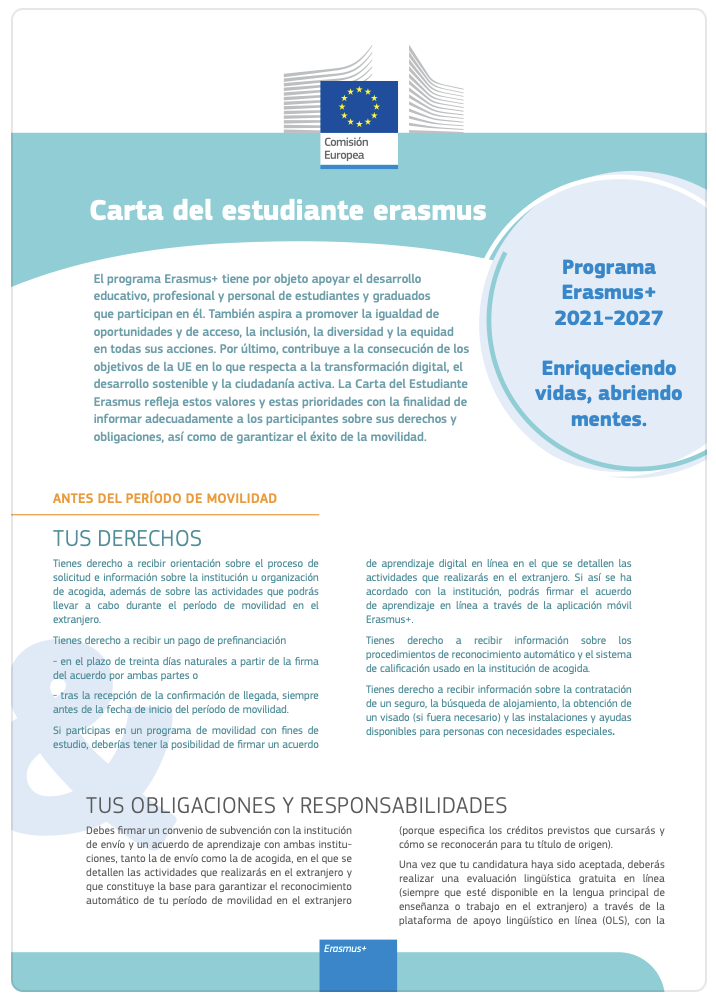 Comisión Europea

Carta del estudiante erasmus

El programa Erasmus+ tiene por objeto apoyar el desarrollo educativo, profesional y personal de estudiantes y graduados que participan en él. También aspira a promover la igualdad de oportunidades y de acceso, la inclusión, la diversidad y la equidad en todas sus acciones. Por último, contribuye a la consecución de los objetivos de la UE en lo que respecta a la transformación digital, el desarrollo sostenible y la ciudadanía activa. La Carta del Estudiante Erasmus refleja estos valores y estas prioridades con la finalidad de informar adecuadamente a los participantes sobre sus derechos y obligaciones, así como de garantizar el éxito de la movilidad.

Programa Erasmus+ 2021-2027

Enriqueciendo vidas, abriendo mentes.

ANTES DEL PERÍODO DE MOVILIDAD

TUS DERECHOS

Tienes derecho a recibir orientación sobre el proceso de solicitud e información sobre la institución u organización de acogida, además de sobre las actividades que podrás llevar a cabo durante el período de movilidad en el extranjero.

Tienes derecho a recibir un pago de prefinanciación

- en el plazo de treinta días naturales a partir de la firma del acuerdo por ambas partes o

- tras la recepción de la confirmación de llegada, siempre antes de la fecha de inicio del período de movilidad.

Si participas en un programa de movilidad con fines de estudio, deberías tener la posibilidad de firmar un acuerdo de aprendizaje digital en línea en el que se detallen las actividades que realizarás en el extranjero. Si así se ha acordado con la institución, podrás firmar el acuerdo de aprendizaje en línea a través de la aplicación móvil Erasmus+.

Tienes derecho a recibir información sobre los procedimientos de reconocimiento automático y el sistema de calificación usado en la institución de acogida.

Tienes derecho a recibir información sobre la contratación de un seguro, la búsqueda de alojamiento, la obtención de un visado (si fuera necesario) y las instalaciones y ayudas disponibles para personas con necesidades especiales.

TUS OBLIGACIONES Y RESPONSABILIDADES

Debes firmar un convenio de subvención con la institución de envío y un acuerdo de aprendizaje con ambas instituciones, tanto la de envío como la de acogida, en el que se detallen las actividades que realizarás en el extranjero y que constituye la base para garantizar el reconocimiento automático de tu período de movilidad en el extranjero (porque especifica los créditos previstos que cursarás y cómo se reconocerán para tu título de origen).

Una vez que tu candidatura haya sido aceptada, deberás realizar una evaluación lingüística gratuita en línea (siempre que esté disponible en la lengua principal de enseñanza o trabajo en el extranjero) a través de la plataforma de apoyo lingüístico en línea (OLS), con la

Erasmus+